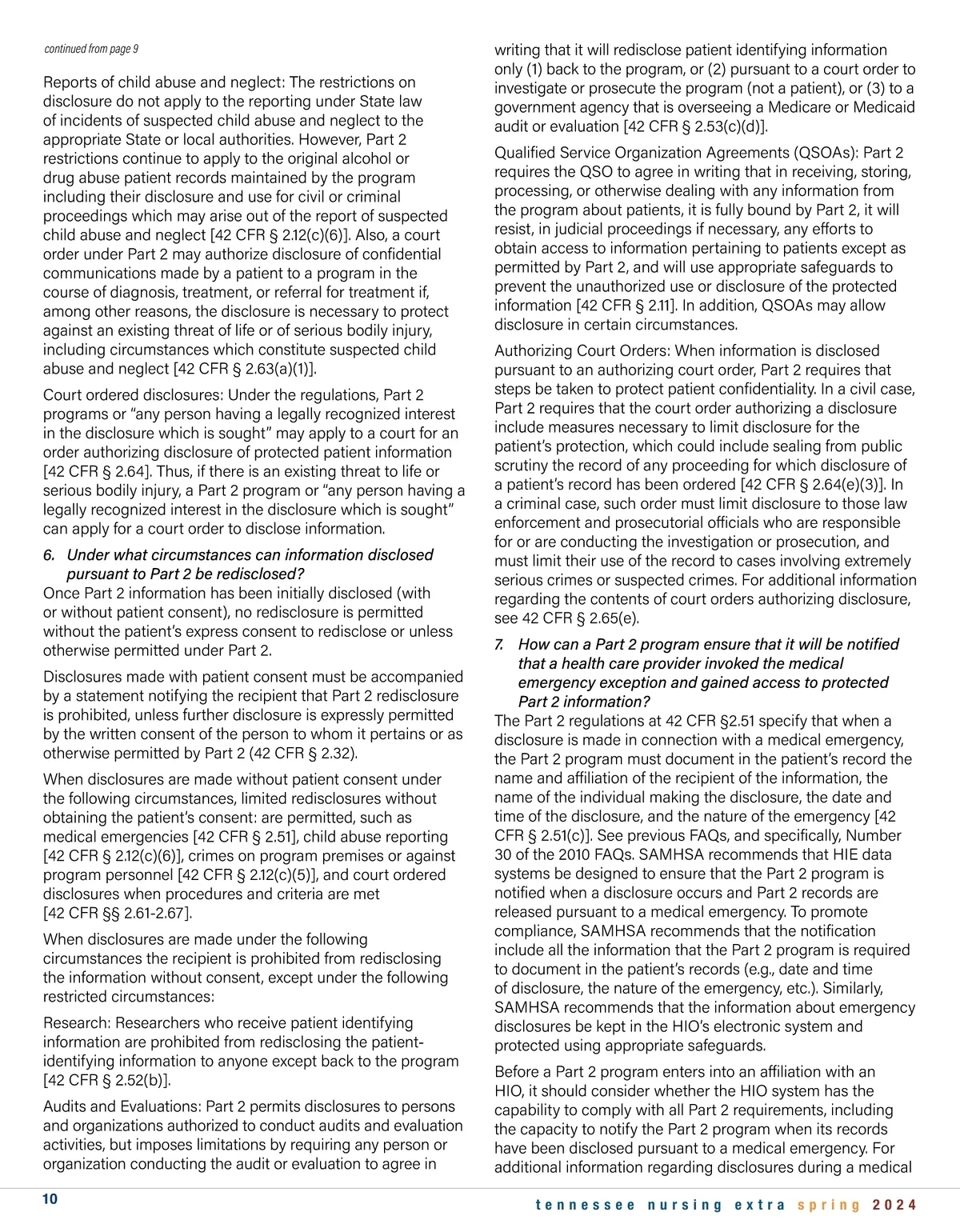 continued from page 9

Reports of child abuse and neglect: The restrictions on disclosure do not apply to the reporting under State law of incidents of suspected child abuse and neglect to the appropriate State or local authorities. However, Part 2 restrictions continue to apply to the original alcohol or drug abuse patient records maintained by the program including their disclosure and use for civil or criminal proceedings which may arise out of the report of suspected child abuse and neglect [42 CFR § 2.12(c)(6)]. Also, a court order under Part 2 may authorize disclosure of confidential communications made by a patient to a program in the course of diagnosis, treatment, or referral for treatment if, among other reasons, the disclosure is necessary to protect against an existing threat of life or of serious bodily injury, including circumstances which constitute suspected child abuse and neglect [42 CFR § 2.63(a)(1)].

Court ordered disclosures: Under the regulations, Part 2 programs or "any person having a legally recognized interest in the disclosure which is sought" may apply to a court for an order authorizing disclosure of protected patient information [42 CFR § 2.64]. Thus, if there is an existing threat to life or serious bodily injury, a Part 2 program or "any person having a legally recognized interest in the disclosure which is sought" can apply for a court order to disclose information.

6. Under what circumstances can information disclosed pursuant to Part 2 be redisclosed?
Once Part 2 information has been initially disclosed (with or without patient consent), no redisclosure is permitted without the patient's express consent to redisclose or unless otherwise permitted under Part 2.

Disclosures made with patient consent must be accompanied by a statement notifying the recipient that Part 2 redisclosure is prohibited, unless further disclosure is expressly permitted by the written consent of the person to whom it pertains or as otherwise permitted by Part 2 (42 CFR § 2.32).

When disclosures are made without patient consent under the following circumstances, limited redisclosures without obtaining the patient's consent: are permitted, such as medical emergencies [42 CFR § 2.51], child abuse reporting [42 CFR § 2.12(c)(6)], crimes on program premises or against program personnel [42 CFR § 2.12(c)(5)], and court ordered disclosures when procedures and criteria are met [42 CFR §§ 2.61-2.67].

When disclosures are made under the following circumstances the recipient is prohibited from redisclosing the information without consent, except under the following restricted circumstances:

Research: Researchers who receive patient identifying information are prohibited from redisclosing the patient-identifying information to anyone except back to the program [42 CFR § 2.52(b)].

Audits and Evaluations: Part 2 permits disclosures to persons and organizations authorized to conduct audits and evaluation activities, but imposes limitations by requiring any person or organization conducting the audit or evaluation to agree in writing that it will redisclose patient identifying information only (1) back to the program, or (2) pursuant to a court order to investigate or prosecute the program (not a patient), or (3) to a government agency that is overseeing a Medicare or Medicaid audit or evaluation [42 CFR § 2.53(c)(d)].

Qualified Service Organization Agreements (QSOAs): Part 2 requires the QSO to agree in writing that in receiving, storing, processing, or otherwise dealing with any information from the program about patients, it is fully bound by Part 2, it will resist, in judicial proceedings if necessary, any efforts to obtain access to information pertaining to patients except as permitted by Part 2, and will use appropriate safeguards to prevent the unauthorized use or disclosure of the protected information [42 CFR § 2.11]. In addition, QSOAs may allow disclosure in certain circumstances.

Authorizing Court Orders: When information is disclosed pursuant to an authorizing court order, Part 2 requires that steps be taken to protect patient confidentiality. In a civil case, Part 2 requires that the court order authorizing a disclosure include measures necessary to limit disclosure for the patient's protection, which could include sealing from public scrutiny the record of any proceeding for which disclosure of a patient's record has been ordered [42 CFR § 2.64(e)(3)]. In a criminal case, such order must limit disclosure to those law enforcement and prosecutorial officials who are responsible for or are conducting the investigation or prosecution, and must limit their use of the record to cases involving extremely serious crimes or suspected crimes. For additional information regarding the contents of court orders authorizing disclosure, see 42 CFR § 2.65(e).

7. How can a Part 2 program ensure that it will be notified that a health care provider invoked the medical emergency exception and gained access to protected Part 2 information?
The Part 2 regulations at 42 CFR §2.51 specify that when a disclosure is made in connection with a medical emergency, the Part 2 program must document in the patient's record the name and affiliation of the recipient of the information, the name of the individual making the disclosure, the date and time of the disclosure, and the nature of the emergency [42 CFR § 2.51(c)]. See previous FAQs, and specifically, Number 30 of the 2010 FAQs. SAMHSA recommends that HIE data systems be designed to ensure that the Part 2 program is notified when a disclosure occurs and Part 2 records are released pursuant to a medical emergency. To promote compliance, SAMHSA recommends that the notification include all the information that the Part 2 program is required to document in the patient's records (e.g., date and time of disclosure, the nature of the emergency, etc.). Similarly, SAMHSA recommends that the information about emergency disclosures be kept in the HIO's electronic system and protected using appropriate safeguards.

Before a Part 2 program enters into an affiliation with an HIO, it should consider whether the HIO system has the capability to comply with all Part 2 requirements, including the capacity to notify the Part 2 program when its records have been disclosed pursuant to a medical emergency. For additional information regarding disclosures during a medical

10

tennessee nursing extra spring 2024